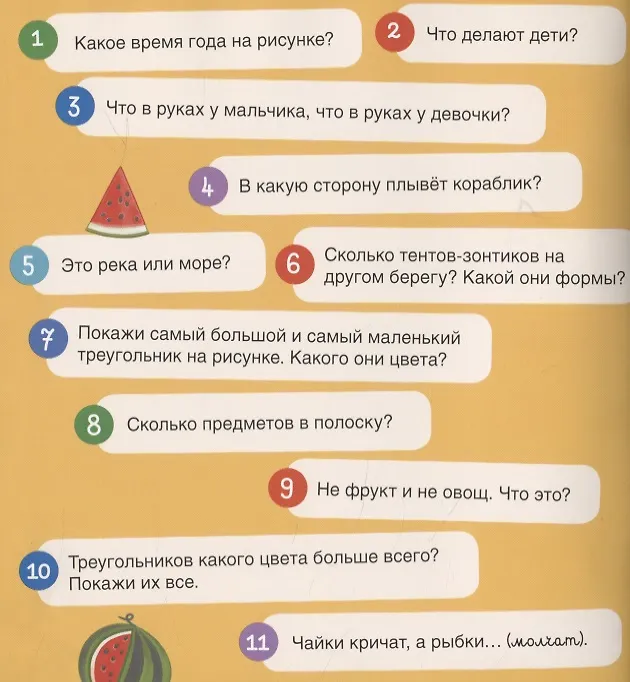 1 Какое время года на рисунке?

2 Что делают дети?

3 Что в руках у мальчика, что в руках у девочки?

4 В какую сторону плывёт кораблик?

5 Это река или море?

6 Сколько тентов-зонтиков на другом берегу? Какой они формы?

7 Покажи самый большой и самый маленький треугольник на рисунке. Какого они цвета?

8 Сколько предметов в полоску?

9 Не фрукт и не овощ. Что это?

10 Треугольников какого цвета больше всего? Покажи их все.

11 Чайки кричат, а рыбки... (молчат).